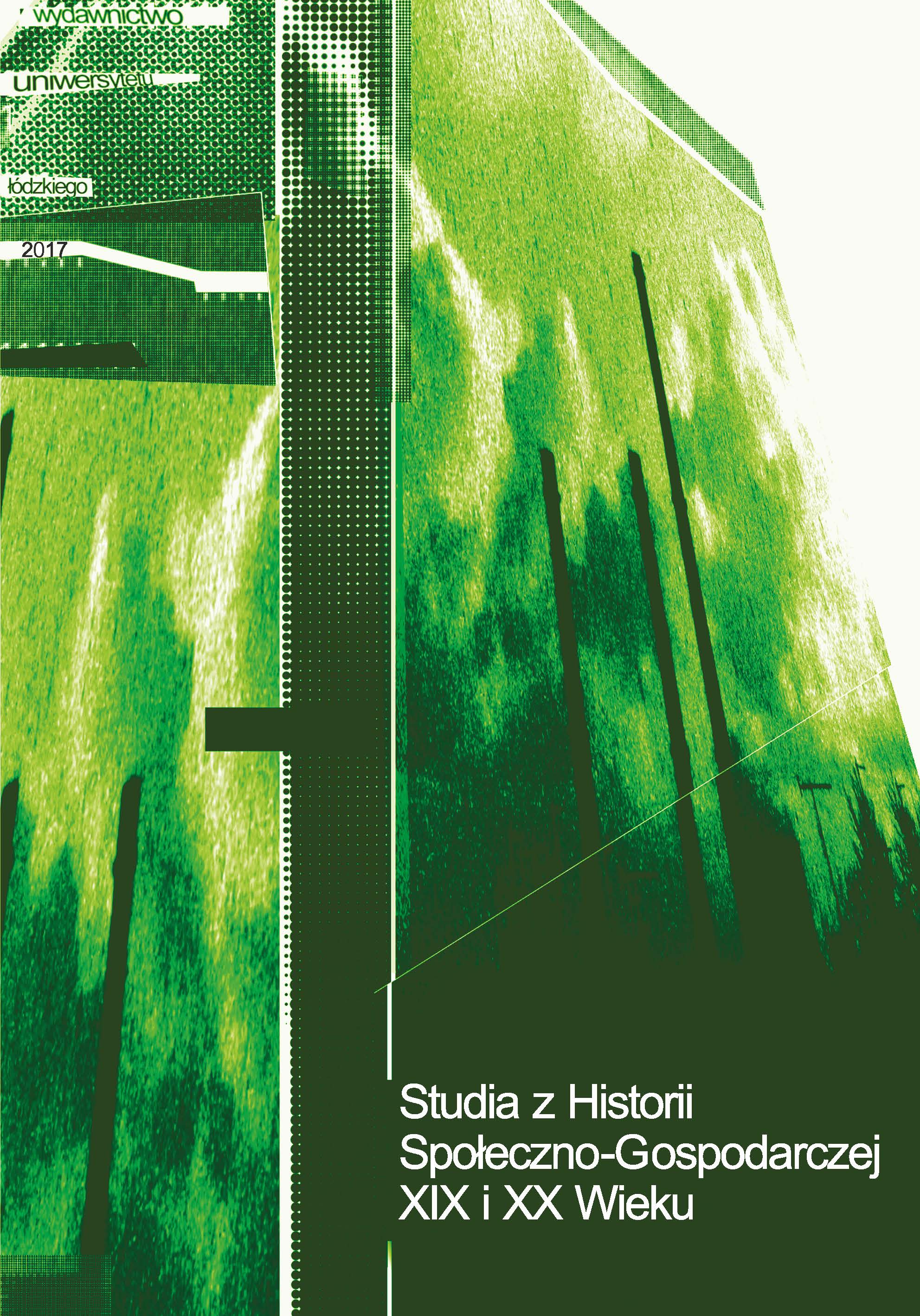 wydawnictwo

uniwersytetu

łódzkiego

2017

Studia z Historii Społeczno-Gospodarczej XIX i XX Wieku